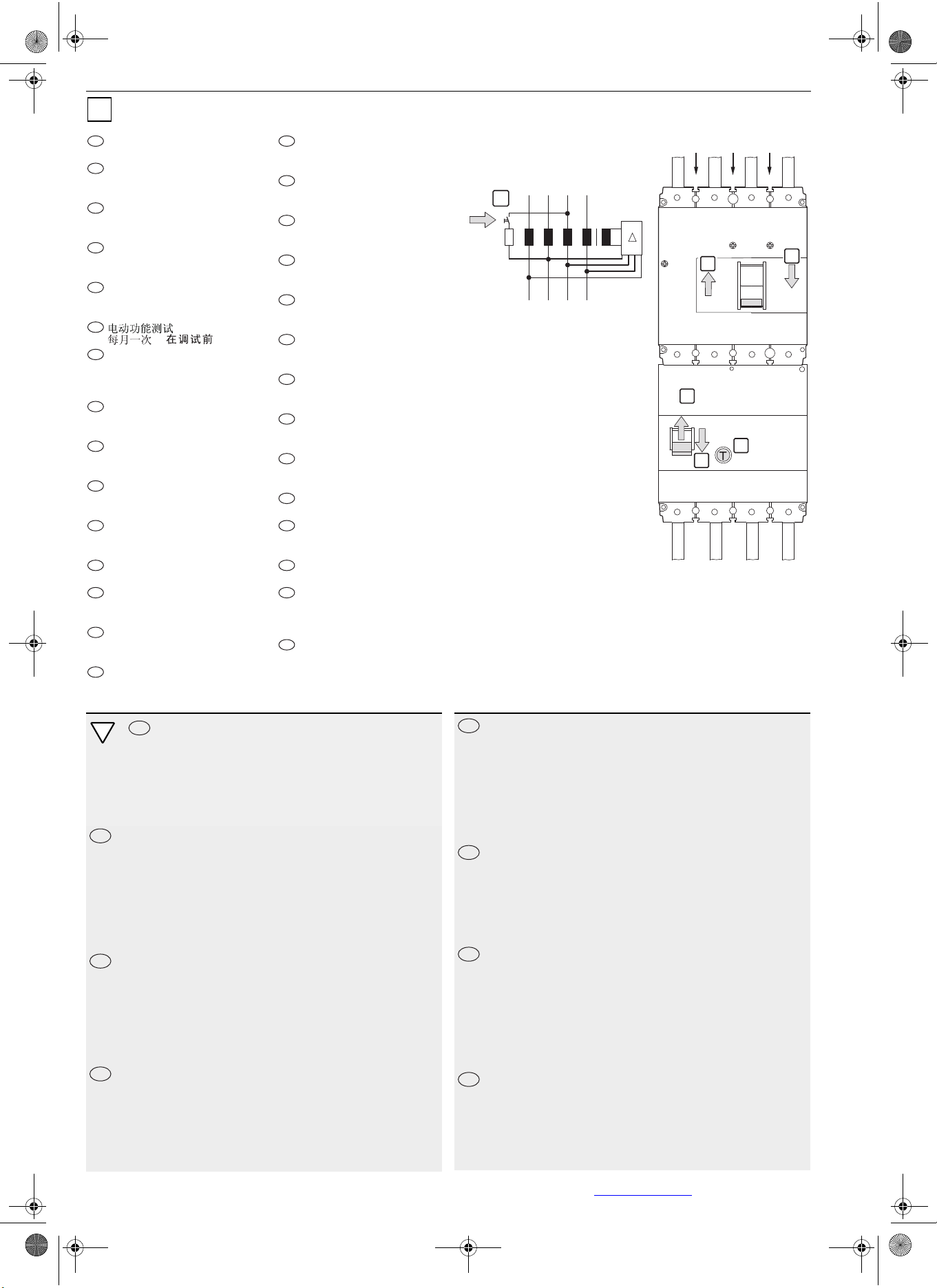 电动功能测试
每月一次　在调试前

T